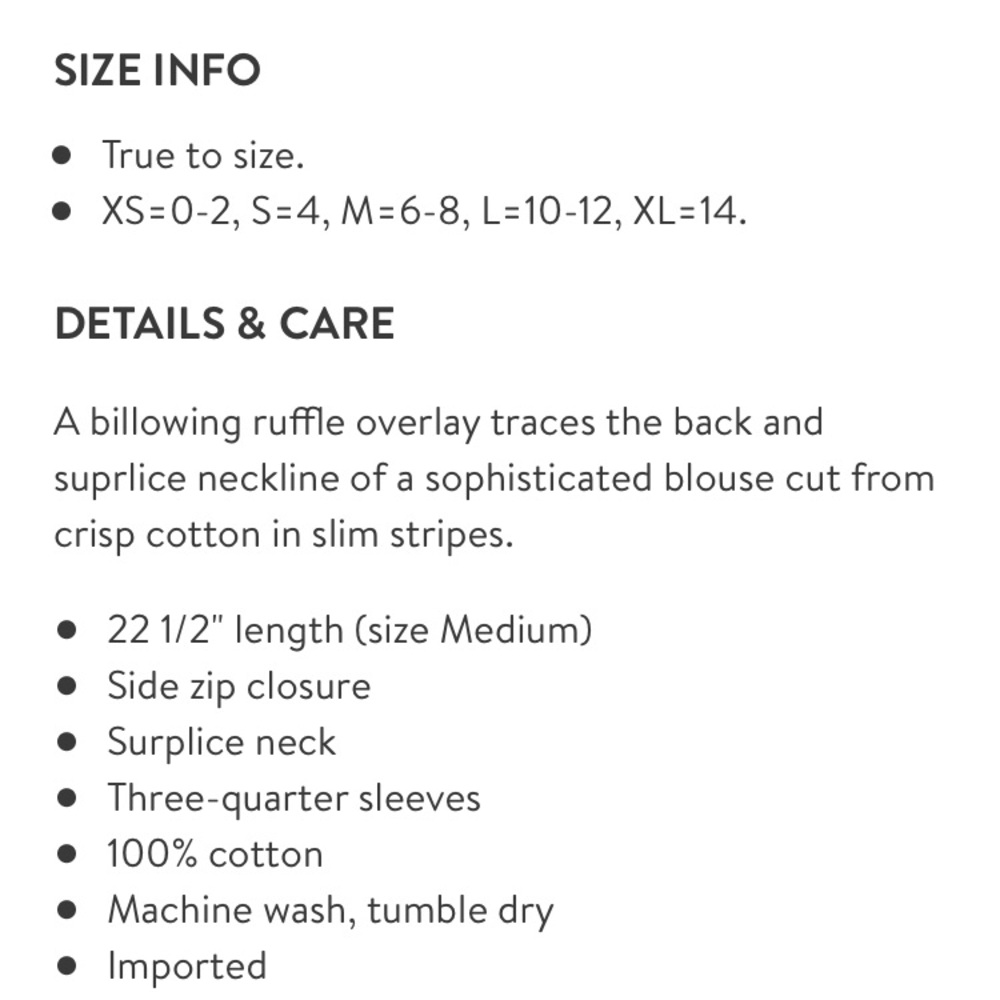 SIZE INFO

- True to size.
- XS=0-2, S=4, M=6-8, L=10-12, XL=14.

DETAILS & CARE

A billowing ruffle overlay traces the back and suprlice neckline of a sophisticated blouse cut from crisp cotton in slim stripes.

- 22 1/2" length (size Medium)
- Side zip closure
- Surplice neck
- Three-quarter sleeves
- 100% cotton
- Machine wash, tumble dry
- Imported